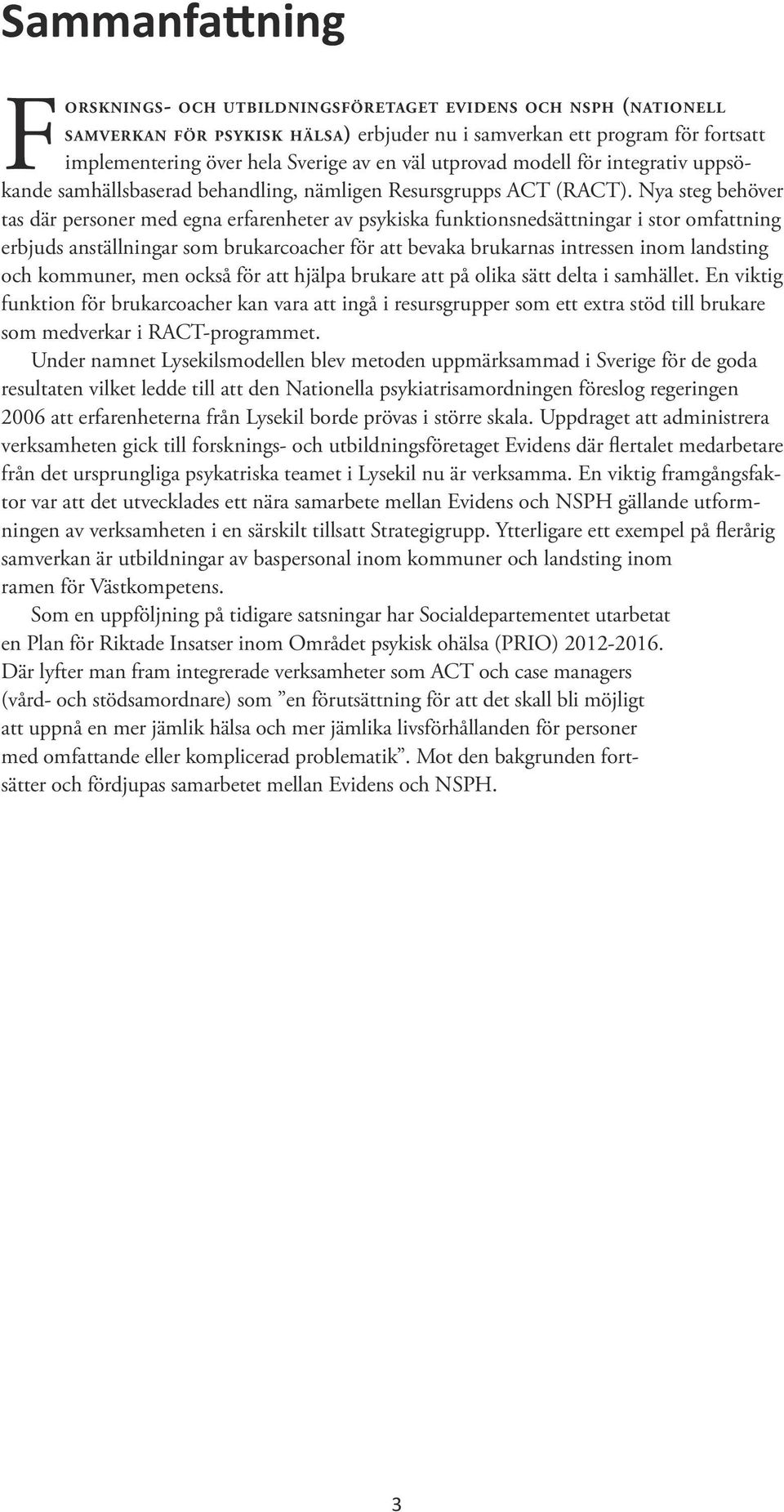 Sammanfattning

Forsknings- och utbildningsföretaget evidens och nsph (nationell samverkan för psykisk hälsa) erbjuder nu i samverkan ett program för fortsatt implementering över hela Sverige av en väl utprovad modell för integrativ uppsökande samhällsbaserad behandling, nämligen Resursgrupps ACT (RACT). Nya steg behöver tas där personer med egna erfarenheter av psykiska funktionsnedsättningar i stor omfattning erbjuds anställningar som brukarcoacher för att bevaka brukarnas intressen inom landsting och kommuner, men också för att hjälpa brukare att på olika sätt delta i samhället. En viktig funktion för brukarcoacher kan vara att ingå i resursgrupper som ett extra stöd till brukare som medverkar i RACT-programmet.

Under namnet Lysekilsmodellen blev metoden uppmärksammad i Sverige för de goda resultaten vilket ledde till att den Nationella psykiatrisamordningen föreslog regeringen 2006 att erfarenheterna från Lysekil borde prövas i större skala. Uppdraget att administrera verksamheten gick till forsknings- och utbildningsföretaget Evidens där flertalet medarbetare från det ursprungliga psykatriska teamet i Lysekil nu är verksamma. En viktig framgångsfaktor var att det utvecklades ett nära samarbete mellan Evidens och NSPH gällande utformningen av verksamheten i en särskilt tillsatt Strategigrupp. Ytterligare ett exempel på flerårig samverkan är utbildningar av baspersonal inom kommuner och landsting inom ramen för Västkompetens.

Som en uppföljning på tidigare satsningar har Socialdepartementet utarbetat en Plan för Riktade Insatser inom Området psykisk ohälsa (PRIO) 2012-2016. Där lyfter man fram integrerade verksamheter som ACT och case managers (vård- och stödsamordnare) som ”en förutsättning för att det skall bli möjligt att uppnå en mer jämlik hälsa och mer jämlika livsförhållanden för personer med omfattande eller komplicerad problematik”. Mot den bakgrunden fortsätter och fördjupas samarbetet mellan Evidens och NSPH.

3